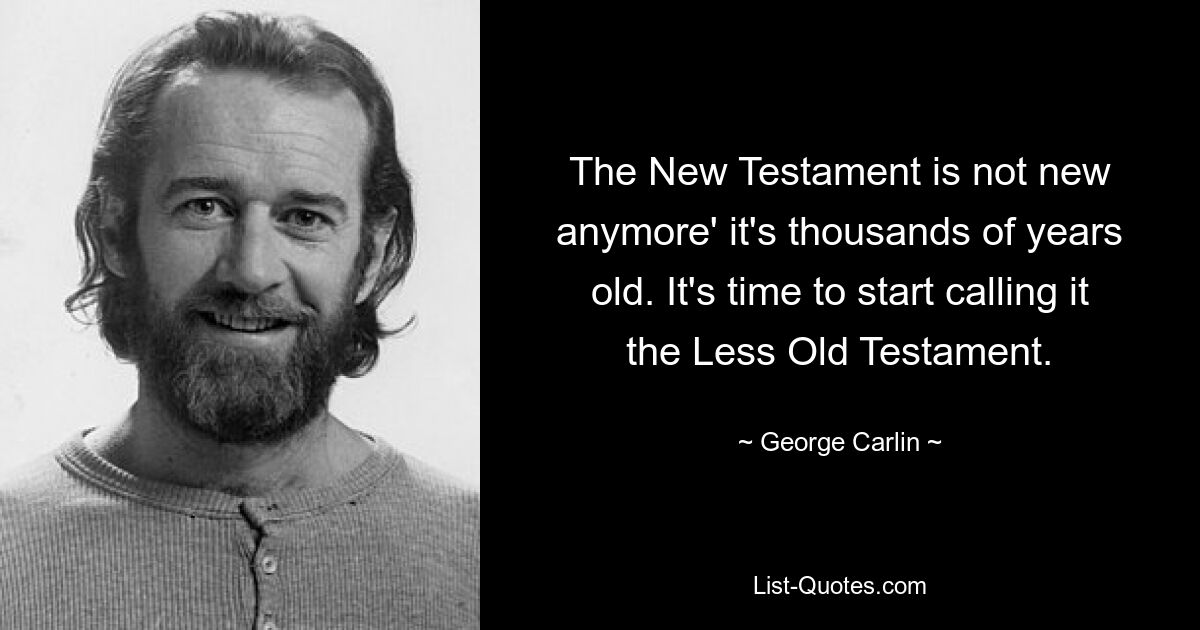 The New Testament is not new anymore' it's thousands of years old. It's time to start calling it the Less Old Testament.

~ George Carlin ~

List-Quotes.com